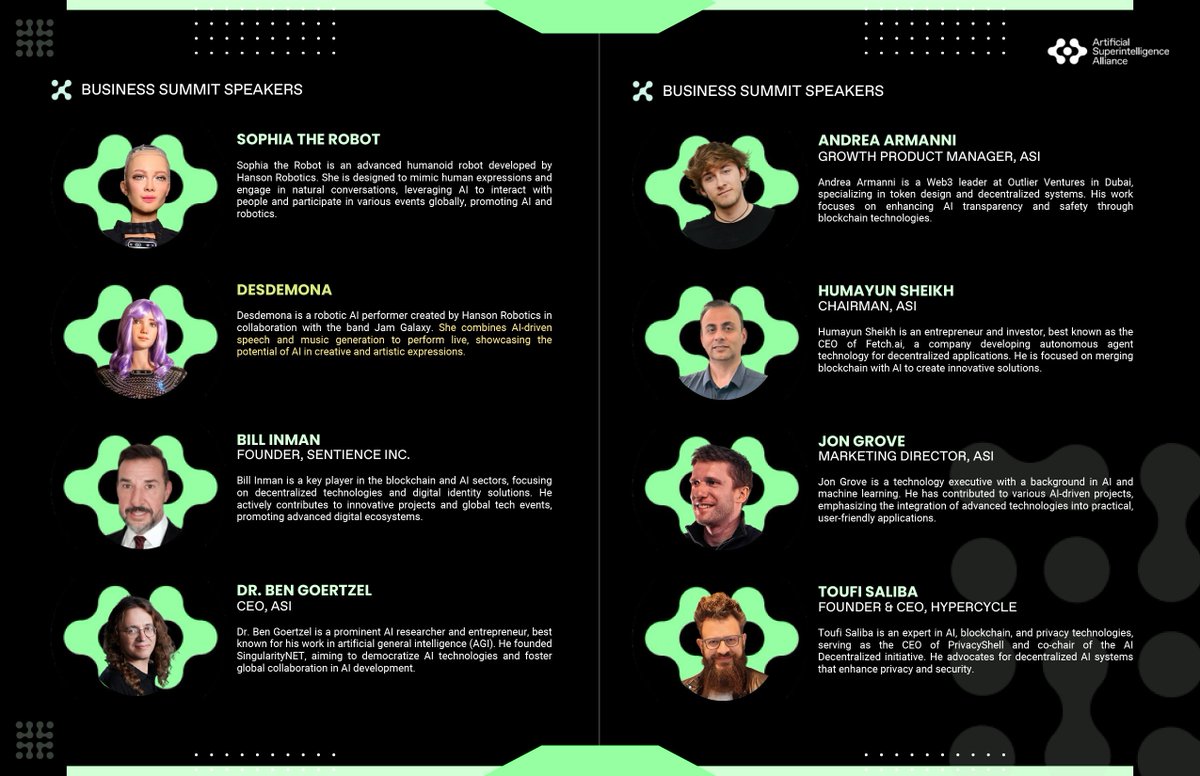 BUSINESS SUMMIT SPEAKERS

SOPHIA THE ROBOT

Sophia the Robot is an advanced humanoid robot developed by Hanson Robotics. She is designed to mimic human expressions and engage in natural conversations, leveraging AI to interact with people and participate in various events globally, promoting AI and robotics.

DESDEMONA

Desdemona is a robotic AI performer created by Hanson Robotics in collaboration with the band Jam Galaxy. She combines AI-driven speech and music generation to perform live, showcasing the potential of AI in creative and artistic expressions.

BILL INMAN
FOUNDER, SENTIENCE INC.

Bill Inman is a key player in the blockchain and AI sectors, focusing on decentralized technologies and digital identity solutions. He actively contributes to innovative projects and global tech events, promoting advanced digital ecosystems.

DR. BEN GOERTZEL
CEO, ASI

Dr. Ben Goertzel is a prominent AI researcher and entrepreneur, best known for his work in artificial general intelligence (AGI). He founded SingularityNET, aiming to democratize AI technologies and foster global collaboration in AI development.

Artificial Superintelligence Alliance

BUSINESS SUMMIT SPEAKERS

ANDREA ARMANNI
GROWTH PRODUCT MANAGER, ASI

Andrea Armanni is a Web3 leader at Outlier Ventures in Dubai, specializing in token design and decentralized systems. His work focuses on enhancing AI transparency and safety through blockchain technologies.

HUMAYUN SHEIKH
CHAIRMAN, ASI

Humayun Sheikh is an entrepreneur and investor, best known as the CEO of Fetch.ai, a company developing autonomous agent technology for decentralized applications. He is focused on merging blockchain with AI to create innovative solutions.

JON GROVE
MARKETING DIRECTOR, ASI

Jon Grove is a technology executive with a background in AI and machine learning. He has contributed to various AI-driven projects, emphasizing the integration of advanced technologies into practical, user-friendly applications.

TOUFI SALIBA
FOUNDER & CEO, HYPERCYCLE

Toufi Saliba is an expert in AI, blockchain, and privacy technologies, serving as the CEO of PrivacyShell and co-chair of the AI Decentralized initiative. He advocates for decentralized AI systems that enhance privacy and security.